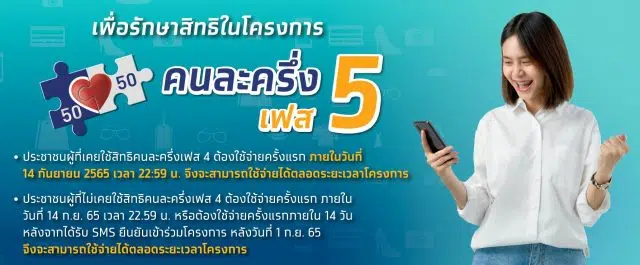 เพื่อรักษาสิทธิในโครงการ

50 50

คนละครึ่ง เฟส 5

• ประชาชนผู้ที่เคยใช้สิทธิคนละครึ่งเฟส 4 ต้องใช้จ่ายครั้งแรก ภายในวันที่ 14 กันยายน 2565 เวลา 22:59 น. จึงจะสามารถใช้จ่ายได้ตลอดระยะเวลาโครงการ

• ประชาชนผู้ที่ไม่เคยใช้สิทธิคนละครึ่งเฟส 4 ต้องใช้จ่ายครั้งแรก ภายในวันที่ 14 ก.ย. 65 เวลา 22.59 น. หรือต้องใช้จ่ายครั้งแรกภายใน 14 วัน หลังจากได้รับ SMS ยืนยันเข้าร่วมโครงการ หลังวันที่ 1 ก.ย. 65 จึงจะสามารถใช้จ่ายได้ตลอดระยะเวลาโครงการ